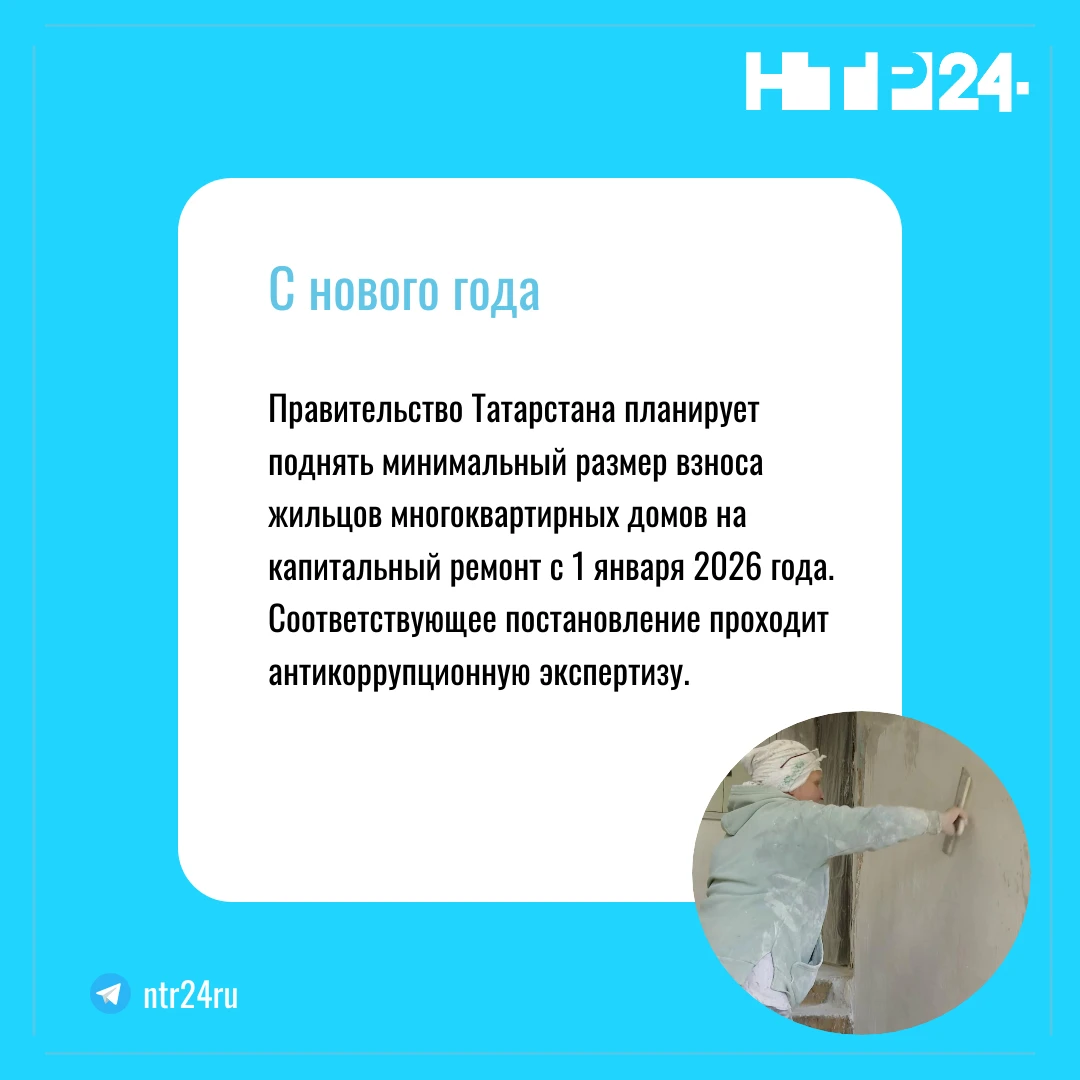 НТР24

С нового года

Правительство Татарстана планирует поднять минимальный размер взноса жильцов многоквартирных домов на капитальный ремонт с 1 января 2026 года. Соответствующее постановление проходит антикоррупционную экспертизу.

ntr24ru